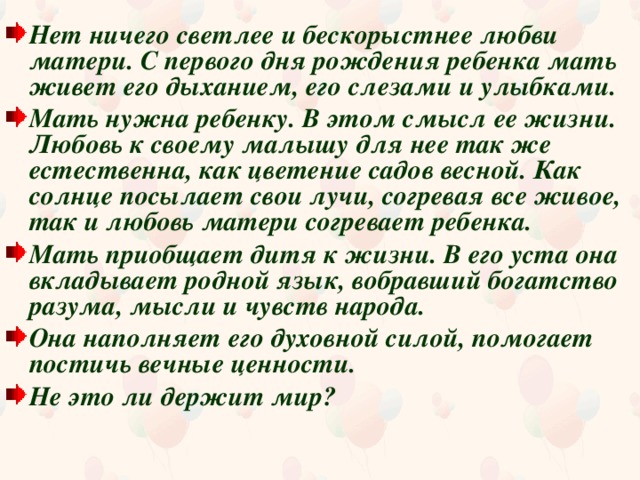 Нет ничего светлее и бескорыстнее любви матери. С первого дня рождения ребенка мать живет его дыханием, его слезами и улыбками.

Мать нужна ребенку. В этом смысл ее жизни. Любовь к своему малышу для нее так же естественна, как цветение садов весной. Как солнце посылает свои лучи, согревая все живое, так и любовь матери согревает ребенка.

Мать приобщает дитя к жизни. В его уста она вкладывает родной язык, вобравший богатство разума, мысли и чувств народа.

Она наполняет его духовной силой, помогает постичь вечные ценности.

Не это ли держит мир?